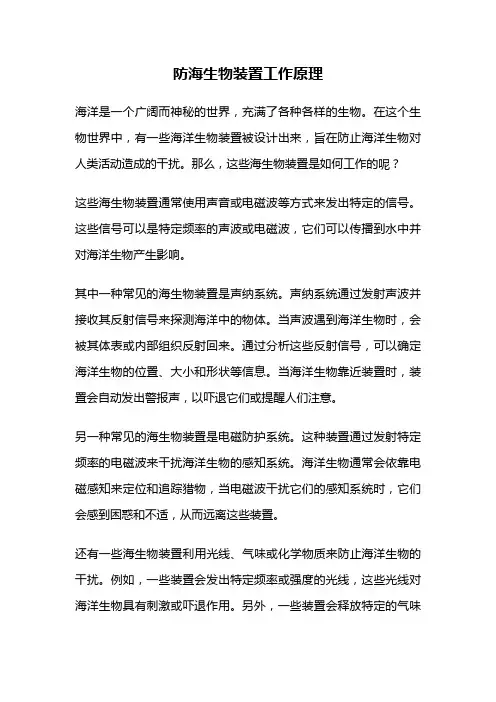 防海生物装置工作原理

海洋是一个广阔而神秘的世界，充满了各种各样的生物。在这个生物世界中，有一些海洋生物装置被设计出来，旨在防止海洋生物对人类活动造成的干扰。那么，这些海生物装置是如何工作的呢？

这些海生物装置通常使用声音或电磁波等方式来发出特定的信号。这些信号可以是特定频率的声波或电磁波，它们可以传播到水中并对海洋生物产生影响。

其中一种常见的海生物装置是声纳系统。声纳系统通过发射声波并接收其反射信号来探测海洋中的物体。当声波遇到海洋生物时，会被其体表或内部组织反射回来。通过分析这些反射信号，可以确定海洋生物的位置、大小和形状等信息。当海洋生物靠近装置时，装置会自动发出警报声，以吓退它们或提醒人们注意。

另一种常见的海生物装置是电磁防护系统。这种装置通过发射特定频率的电磁波来干扰海洋生物的感知系统。海洋生物通常会依靠电磁感知来定位和追踪猎物，当电磁波干扰它们的感知系统时，它们会感到困惑和不适，从而远离这些装置。

还有一些海生物装置利用光线、气味或化学物质来防止海洋生物的干扰。例如，一些装置会发出特定频率或强度的光线，这些光线对海洋生物具有刺激或吓退作用。另外，一些装置会释放特定的气味